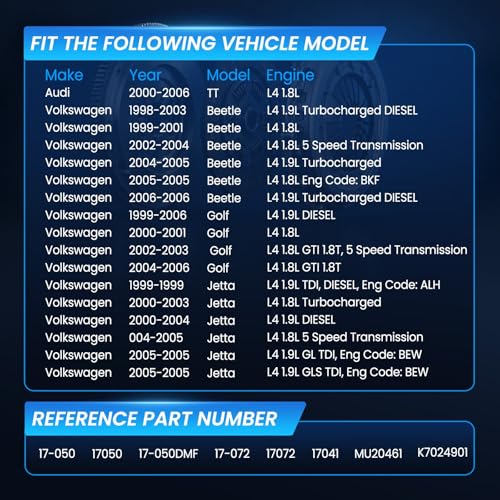 FIT THE FOLLOWING VEHICLE MODEL

| Make | Year | Model | Engine |
|---|---|---|---|
| Audi | 2000-2006 | TT | L4 1.8L |
| Volkswagen | 1998-2003 | Beetle | L4 1.9L Turbocharged DIESEL |
| Volkswagen | 1999-2001 | Beetle | L4 1.8L |
| Volkswagen | 2002-2004 | Beetle | L4 1.8L 5 Speed Transmission |
| Volkswagen | 2004-2005 | Beetle | L4 1.9L Turbocharged |
| Volkswagen | 2005-2005 | Beetle | L4 1.8L Eng Code: BKF |
| Volkswagen | 2006-2006 | Beetle | L4 1.9L Turbocharged DIESEL |
| Volkswagen | 1999-2006 | Golf | L4 1.9L DIESEL |
| Volkswagen | 2000-2001 | Golf | L4 1.8L |
| Volkswagen | 2002-2003 | Golf | L4 1.8L GTI 1.8T, 5 Speed Transmission |
| Volkswagen | 2004-2006 | Golf | L4 1.8L GTI 1.8T |
| Volkswagen | 1999-1999 | Jetta | L4 1.9L TDI, DIESEL, Eng Code: ALH |
| Volkswagen | 2000-2003 | Jetta | L4 1.8L Turbocharged |
| Volkswagen | 2000-2004 | Jetta | L4 1.9L DIESEL |
| Volkswagen | 004-2005 | Jetta | L4 1.8L 5 Speed Transmission |
| Volkswagen | 2005-2005 | Jetta | L4 1.9L GL TDI, Eng Code: BEW |
| Volkswagen | 2005-2005 | Jetta | L4 1.9L GLS TDI, Eng Code: BEW |

REFERENCE PART NUMBER

17-050 17050 17-050DMF 17-072 17072 17041 MU20461 K7024901